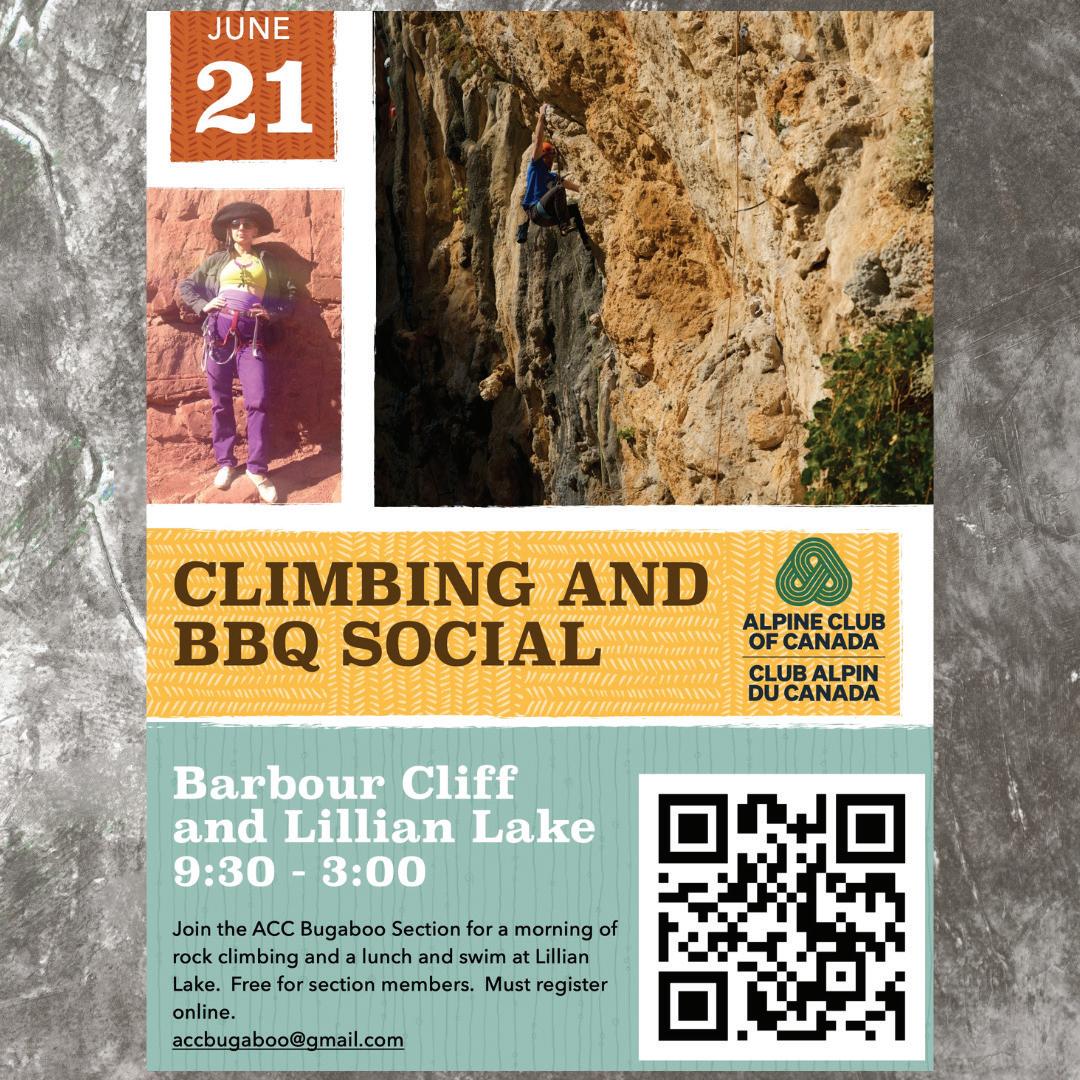 JUNE
21

CLIMBING AND BBQ SOCIAL

ALPINE CLUB OF CANADA
CLUB ALPIN DU CANADA

Barbour Cliff
and Lillian Lake
9:30 - 3:00

Join the ACC Bugaboo Section for a morning of rock climbing and a lunch and swim at Lillian Lake. Free for section members. Must register online.
accbugaboo@gmail.com